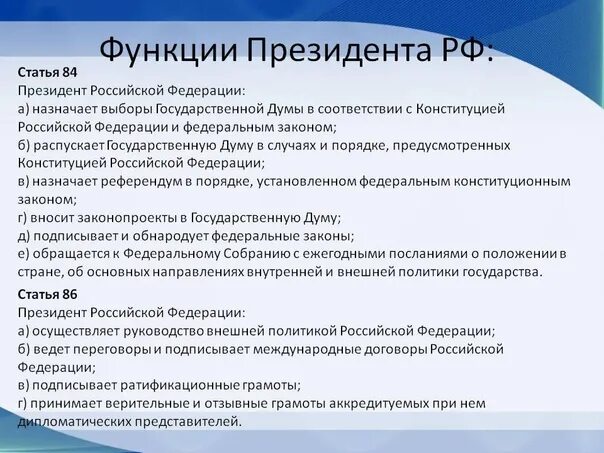 Функции Президента РФ:

Статья 84
Президент Российской Федерации:
а) назначает выборы Государственной Думы в соответствии с Конституцией Российской Федерации и федеральным законом;
б) распускает Государственную Думу в случаях и порядке, предусмотренных Конституцией Российской Федерации;
в) назначает референдум в порядке, установленном федеральным конституционным законом;
г) вносит законопроекты в Государственную Думу;
д) подписывает и обнародует федеральные законы;
е) обращается к Федеральному Собранию с ежегодными посланиями о положении в стране, об основных направлениях внутренней и внешней политики государства.

Статья 86
Президент Российской Федерации:
а) осуществляет руководство внешней политикой Российской Федерации;
б) ведет переговоры и подписывает международные договоры Российской Федерации;
в) подписывает ратификационные грамоты;
г) принимает верительные и отзывные грамоты аккредитуемых при нем дипломатических представителей.